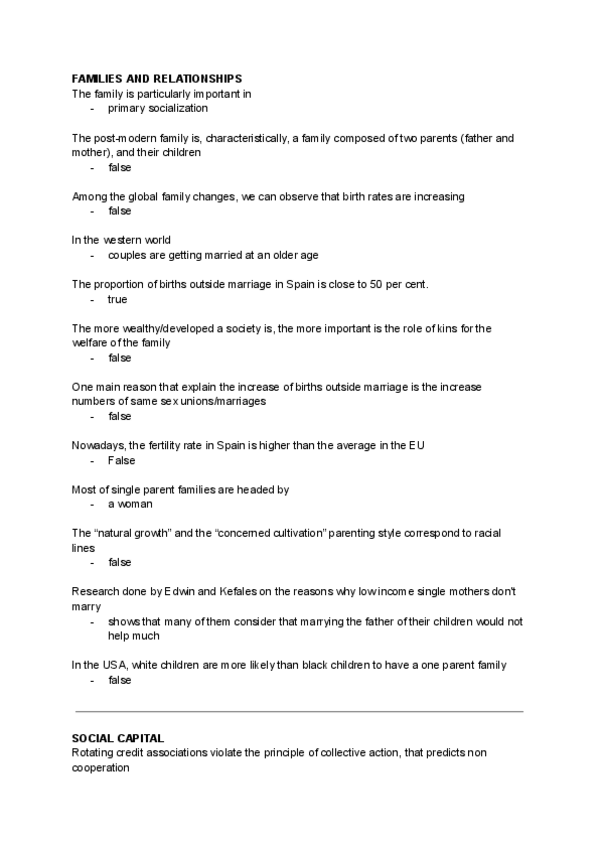 FAMILIES AND RELATIONSHIPS
The family is particularly important in
- primary socialization

The post-modern family is, characteristically, a family composed of two parents (father and mother), and their children
- false

Among the global family changes, we can observe that birth rates are increasing
- false

In the western world
- couples are getting married at an older age

The proportion of births outside marriage in Spain is close to 50 per cent.
- true

The more wealthy/developed a society is, the more important is the role of kins for the welfare of the family
- false

One main reason that explain the increase of births outside marriage is the increase numbers of same sex unions/marriages
- false

Nowadays, the fertility rate in Spain is higher than the average in the EU
- False

Most of single parent families are headed by
- a woman

The “natural growth” and the “concerned cultivation” parenting style correspond to racial lines
- false

Research done by Edwin and Kefales on the reasons why low income single mothers don't marry
- shows that many of them consider that marrying the father of their children would not help much

In the USA, white children are more likely than black children to have a one parent family
- false

SOCIAL CAPITAL
Rotating credit associations violate the principle of collective action, that predicts non cooperation